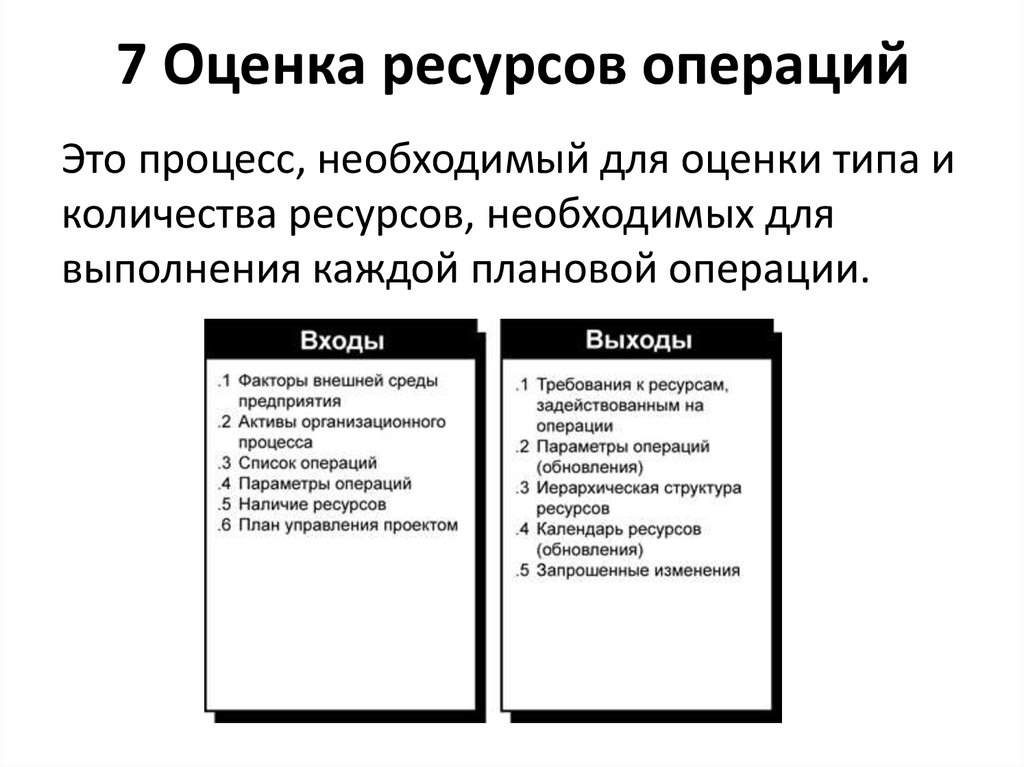 7 Оценка ресурсов операций

Это процесс, необходимый для оценки типа и количества ресурсов, необходимых для выполнения каждой плановой операции.

Входы

.1 Факторы внешней среды предприятия
.2 Активы организационного процесса
.3 Список операций
.4 Параметры операций
.5 Наличие ресурсов
.6 План управления проектом

Выходы

.1 Требования к ресурсам, задействованным на операции
.2 Параметры операций (обновления)
.3 Иерархическая структура ресурсов
.4 Календарь ресурсов (обновления)
.5 Запрошенные изменения